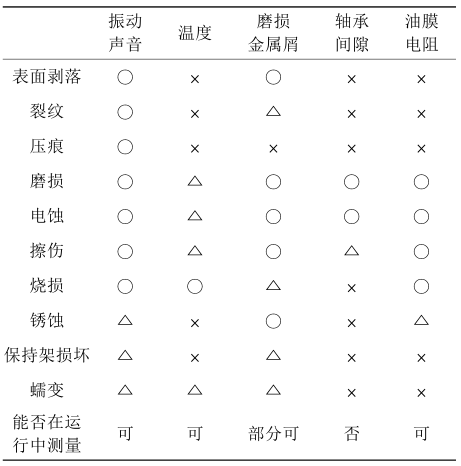 | | 振动声音 | 温度 | 磨损金属屑 | 轴承间隙 | 油膜电阻 |
|---|---|---|---|---|---|
| 表面剥落 | ○ | × | ○ | × | × |
| 裂纹 | ○ | × | △ | × | × |
| 压痕 | ○ | × | × | × | × |
| 磨损 | ○ | △ | ○ | ○ | ○ |
| 电蚀 | ○ | △ | ○ | ○ | ○ |
| 擦伤 | ○ | △ | ○ | △ | ○ |
| 烧损 | ○ | ○ | △ | × | ○ |
| 锈蚀 | △ | × | ○ | × | △ |
| 保持架损坏 | △ | × | △ | × | × |
| 蠕变 | △ | △ | △ | × | × |
| 能否在运行中测量 | 可 | 可 | 部分可 | 否 | 可 |